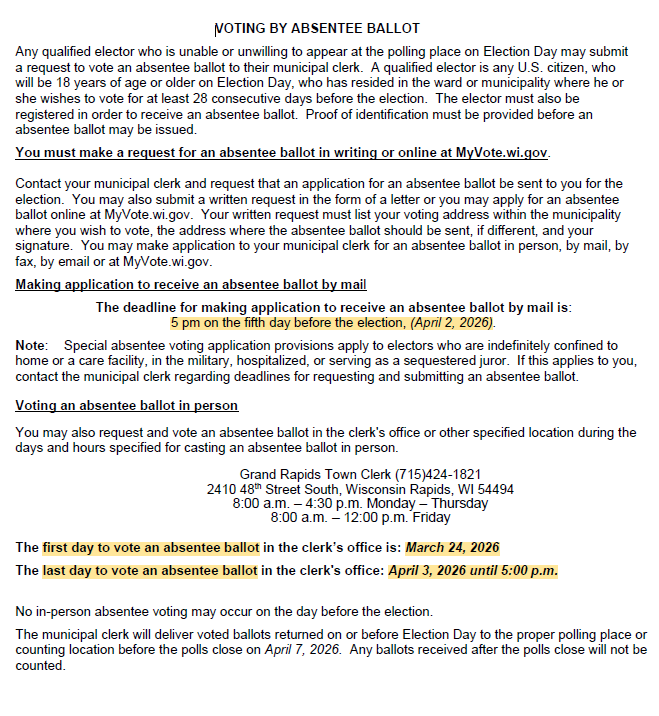 VOTING BY ABSENTEE BALLOT

Any qualified elector who is unable or unwilling to appear at the polling place on Election Day may submit a request to vote an absentee ballot to their municipal clerk. A qualified elector is any U.S. citizen, who will be 18 years of age or older on Election Day, who has resided in the ward or municipality where he or she wishes to vote for at least 28 consecutive days before the election. The elector must also be registered in order to receive an absentee ballot. Proof of identification must be provided before an absentee ballot may be issued.

You must make a request for an absentee ballot in writing or online at MyVote.wi.gov.

Contact your municipal clerk and request that an application for an absentee ballot be sent to you for the election. You may also submit a written request in the form of a letter or you may apply for an absentee ballot online at MyVote.wi.gov. Your written request must list your voting address within the municipality where you wish to vote, the address where the absentee ballot should be sent, if different, and your signature. You may make application to your municipal clerk for an absentee ballot in person, by mail, by fax, by email or at MyVote.wi.gov.

Making application to receive an absentee ballot by mail

The deadline for making application to receive an absentee ballot by mail is:
5 pm on the fifth day before the election, (April 2, 2026).

Note: Special absentee voting application provisions apply to electors who are indefinitely confined to home or a care facility, in the military, hospitalized, or serving as a sequestered juror. If this applies to you, contact the municipal clerk regarding deadlines for requesting and submitting an absentee ballot.

Voting an absentee ballot in person

You may also request and vote an absentee ballot in the clerk's office or other specified location during the days and hours specified for casting an absentee ballot in person.

Grand Rapids Town Clerk (715)424-1821
2410 48$^{th}$ Street South, Wisconsin Rapids, WI 54494
8:00 a.m. – 4:30 p.m. Monday – Thursday
8:00 a.m. – 12:00 p.m. Friday

The first day to vote an absentee ballot in the clerk's office is: March 24, 2026

The last day to vote an absentee ballot in the clerk's office: April 3, 2026 until 5:00 p.m.

No in-person absentee voting may occur on the day before the election.

The municipal clerk will deliver voted ballots returned on or before Election Day to the proper polling place or counting location before the polls close on April 7, 2026. Any ballots received after the polls close will not be counted.